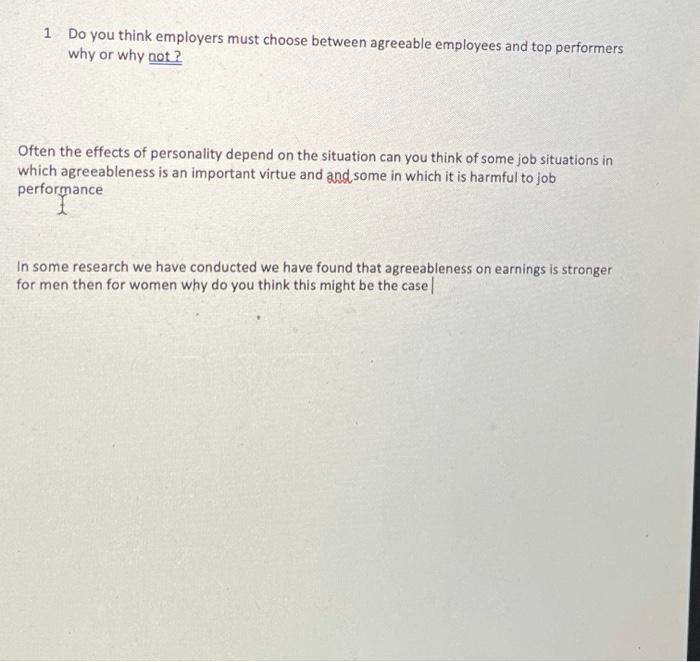 1 Do you think employers must choose between agreeable employees and top performers why or why not ?

Often the effects of personality depend on the situation can you think of some job situations in which agreeableness is an important virtue and and some in which it is harmful to job performance

In some research we have conducted we have found that agreeableness on earnings is stronger for men then for women why do you think this might be the case